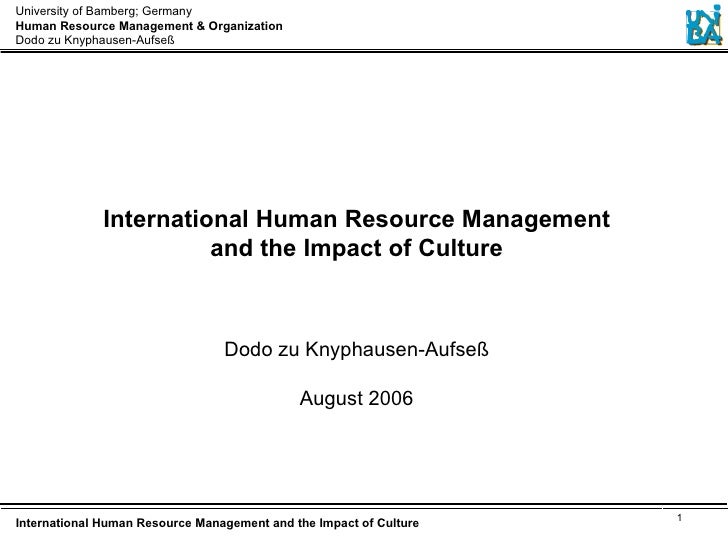 University of Bamberg; Germany
Human Resource Management & Organization
Dodo zu Knyphausen-Aufseß

UNI BA

International Human Resource Management
and the Impact of Culture

Dodo zu Knyphausen-Aufseß

August 2006

International Human Resource Management and the Impact of Culture

1